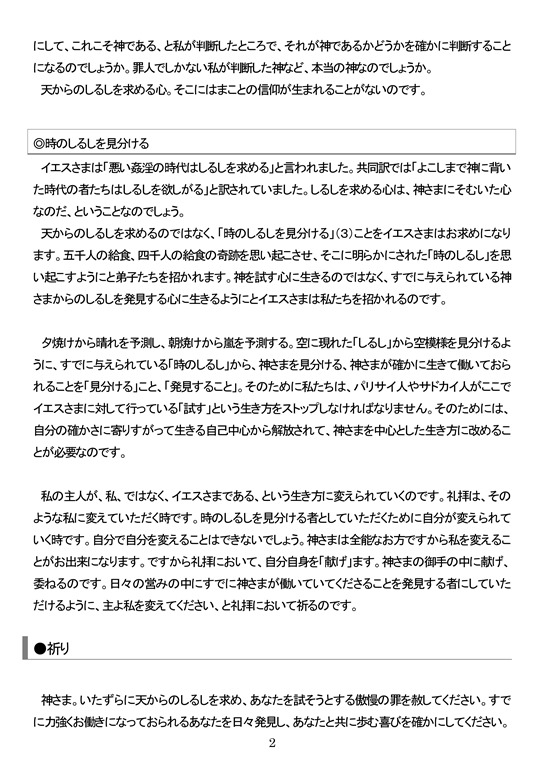 にして、これこそ神である、と私が判断したところで、それが神であるかどうかを確かに判断することになるのでしょうか。罪人でしかない私が判断した神など、本当の神なのでしょうか。
天からのしるしを求める心。そこにはまことの信仰が生まれることがないのです。

◎時のしるしを見分ける

イエスさまは「悪い姦淫の時代はしるしを求める」と言われました。共同訳では「よこしまで神に背いた時代の者たちはしるしを欲しがる」と訳されていました。しるしを求める心は、神さまにそむいた心なのだ、ということなのでしょう。
天からのしるしを求めるのではなく、「時のしるしを見分ける」(3)ことをイエスさまはお求めになります。五千人の給食、四千人の給食の奇跡を思い起こさせ、そこに明らかにされた「時のしるし」を思い起こすようにと弟子たちを招かれます。神を試す心に生きるのではなく、すでに与えられている神さまからのしるしを発見する心に生きるようにとイエスさまは私たちを招かれるのです。

夕焼けから晴れを予測し、朝焼けから嵐を予測する。空に現れた「しるし」から空模様を見分けるように、すでに与えられている「時のしるし」から、神さまを見分ける、神さまが確かに生きて働いておられることを「見分ける」こと、「発見すること」。そのために私たちは、パリサイ人やサドカイ人がここでイエスさまに対して行っている「試す」という生き方をストップしなければなりません。そのためには、自分の確かさに寄りすがって生きる自己中心から解放されて、神さまを中心とした生き方に改めることが必要なのです。

私の主人が、私、ではなく、イエスさまである、という生き方に変えられていくのです。礼拝は、そのような私に変えていただく時です。時のしるしを見分ける者としていただくために自分が変えられていく時です。自分で自分を変えることはできないでしょう。神さまは全能なお方ですから私を変えることがお出来になります。ですから礼拝において、自分自身を「献げ」ます。神さまの御手の中に献げ、委ねるのです。日々の営みの中にすでに神さまが働いていてくださることを発見する者にしていただけるように、主よ私を変えてください、と礼拝において祈るのです。

●祈り

神さま。いたずらに天からのしるしを求め、あなたを試そうとする傲慢の罪を赦してください。すでに力強くお働きになっておられるあなたを日々発見し、あなたと共に歩む喜びを確かにしてください。

2